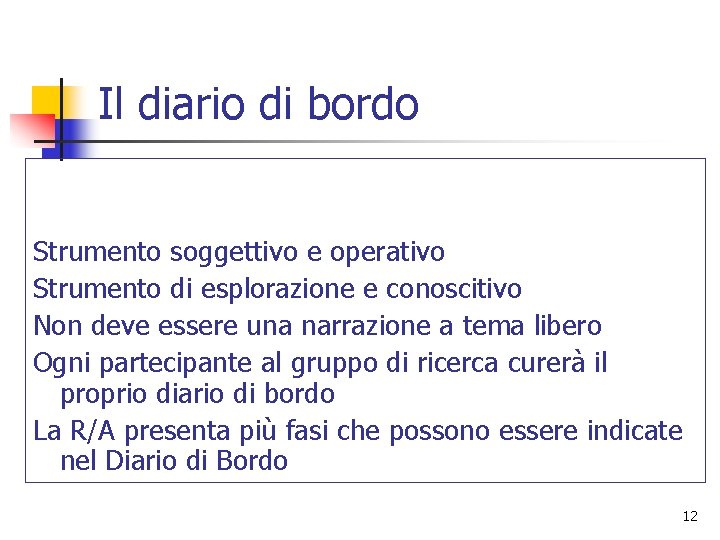 Il diario di bordo

Strumento soggettivo e operativo

Strumento di esplorazione e conoscitivo

Non deve essere una narrazione a tema libero

Ogni partecipante al gruppo di ricerca curerà il proprio diario di bordo

La R/A presenta più fasi che possono essere indicate nel Diario di Bordo

12